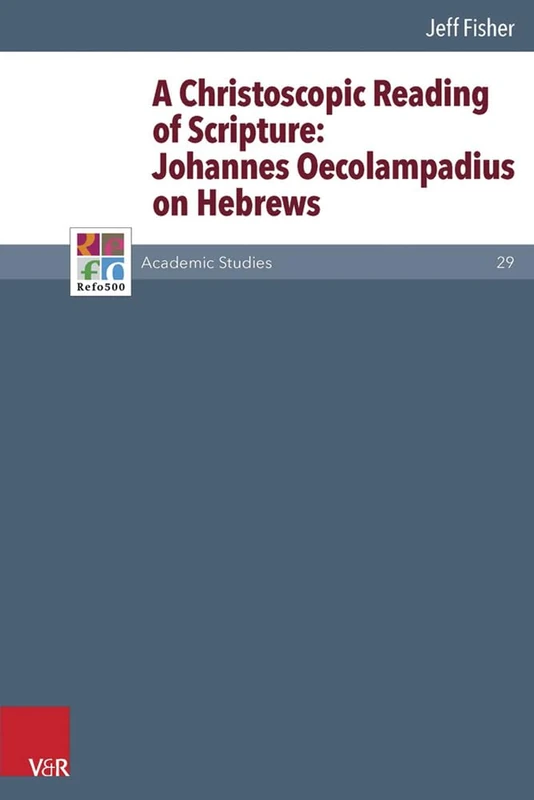 Jeff Fisher

A Christoscopic Reading of Scripture: Johannes Oecolampadius on Hebrews

Refo500

Academic Studies

29

V&R